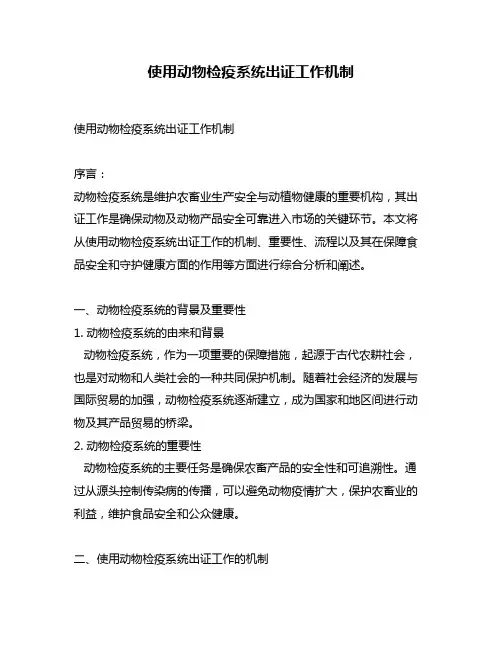 使用动物检疫系统出证工作机制

使用动物检疫系统出证工作机制

序言：
动物检疫系统是维护农畜业生产安全与动植物健康的重要机构，其出证工作是确保动物及动物产品安全可靠进入市场的关键环节。本文将从使用动物检疫系统出证工作的机制、重要性、流程以及其在保障食品安全和守护健康方面的作用等方面进行综合分析和阐述。

一、动物检疫系统的背景及重要性
1. 动物检疫系统的由来和背景
动物检疫系统，作为一项重要的保障措施，起源于古代农耕社会，也是对动物和人类社会的一种共同保护机制。随着社会经济的发展与国际贸易的加强，动物检疫系统逐渐建立，成为国家和地区间进行动物及其产品贸易的桥梁。
2. 动物检疫系统的重要性
动物检疫系统的主要任务是确保农畜产品的安全性和可追溯性。通过从源头控制传染病的传播，可以避免动物疫情扩大，保护农畜业的利益，维护食品安全和公众健康。

二、使用动物检疫系统出证工作的机制